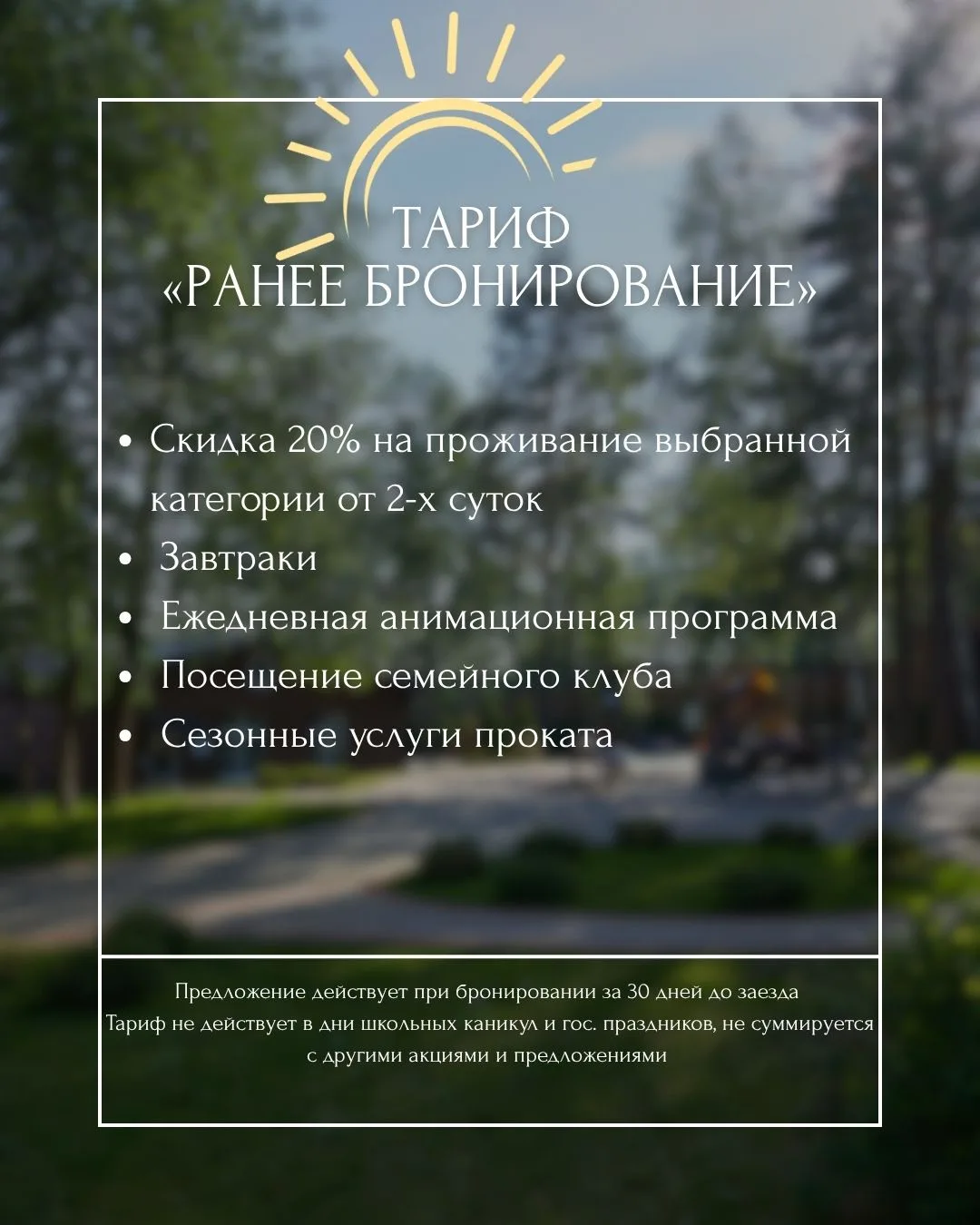 ТАРИФ
«РАНЕЕ БРОНИРОВАНИЕ»

• Скидка 20% на проживание выбранной категории от 2-х суток
• Завтраки
• Ежедневная анимационная программа
• Посещение семейного клуба
• Сезонные услуги проката

Предложение действует при бронировании за 30 дней до заезда
Тариф не действует в дни школьных каникул и гос. праздников, не суммируется с другими акциями и предложениями